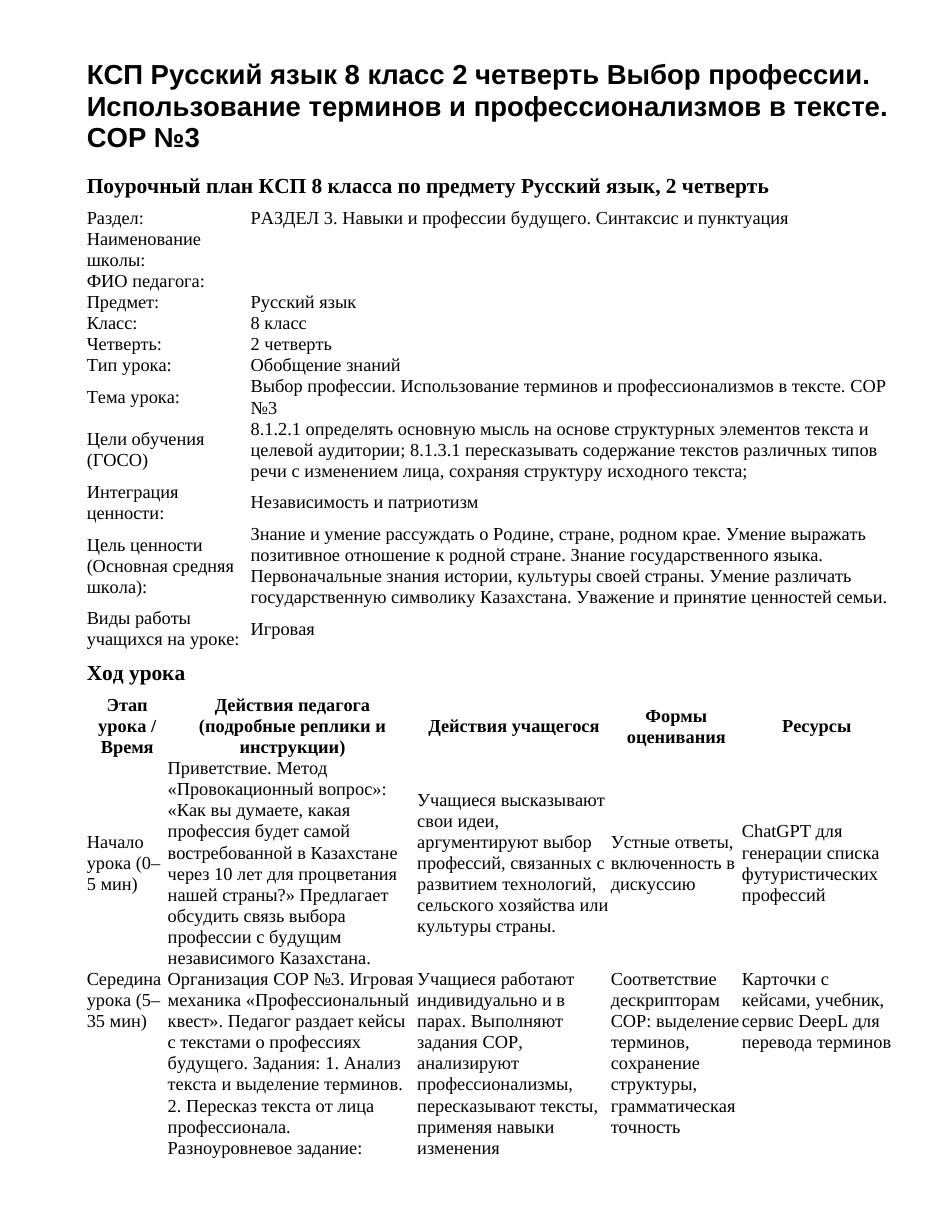 КСП Русский язык 8 класс 2 четверть Выбор профессии. Использование терминов и профессионализмов в тексте. СОР №3

Поурочный план КСП 8 класса по предмету Русский язык, 2 четверть

Раздел: РАЗДЕЛ 3. Навыки и профессии будущего. Синтаксис и пунктуация
Наименование школы:
ФИО педагога:
Предмет: Русский язык
Класс: 8 класс
Четверть: 2 четверть
Тип урока: Обобщение знаний
Тема урока: Выбор профессии. Использование терминов и профессионализмов в тексте. СОР №3
Цели обучения (ГОСО) 8.1.2.1 определять основную мысль на основе структурных элементов текста и целевой аудитории; 8.1.3.1 пересказывать содержание текстов различных типов речи с изменением лица, сохраняя структуру исходного текста;
Интеграция ценности: Независимость и патриотизм
Цель ценности (Основная средняя школа): Знание и умение рассуждать о Родине, стране, родном крае. Умение выражать позитивное отношение к родной стране. Знание государственного языка. Первоначальные знания истории, культуры своей страны. Умение различать государственную символику Казахстана. Уважение и принятие ценностей семьи.
Виды работы учащихся на уроке: Игровая

Ход урока

| Этап урока / Время | Действия педагога (подробные реплики и инструкции) | Действия учащегося | Формы оценивания | Ресурсы |
|---|---|---|---|---|
| Начало урока (0–5 мин) | Приветствие. Метод «Провокационный вопрос»: «Как вы думаете, какая профессия будет самой востребованной в Казахстане через 10 лет для процветания нашей страны?» Предлагает обсудить связь выбора профессии с будущим независимого Казахстана. | Учащиеся высказывают свои идеи, аргументируют выбор профессий, связанных с развитием технологий, сельского хозяйства или культуры страны. | Устные ответы, включенность в дискуссию | ChatGPT для генерации списка футуристических профессий |
| Середина урока (5–35 мин) | Организация СОР №3. Игровая механика «Профессиональный квест». Педагог раздает кейсы с текстами о профессиях будущего. Задания: 1. Анализ текста и выделение терминов. 2. Пересказ текста от лица профессионала. Разноуровневое задание: | Учащиеся работают индивидуально и в парах. Выполняют задания СОР, анализируют профессионализмы, пересказывают тексты, применяя навыки изменения | Соответствие дескрипторам СОР: выделение терминов, сохранение структуры, грамматическая точность | Карточки с кейсами, учебник, сервис DeepL для перевода терминов |